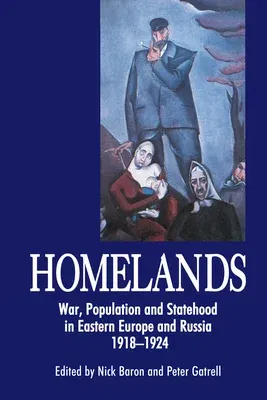 HOMELANDS

War, Population and Statehood in Eastern Europe and Russia 1918–1924

Edited by Nick Baron and Peter Gatrell